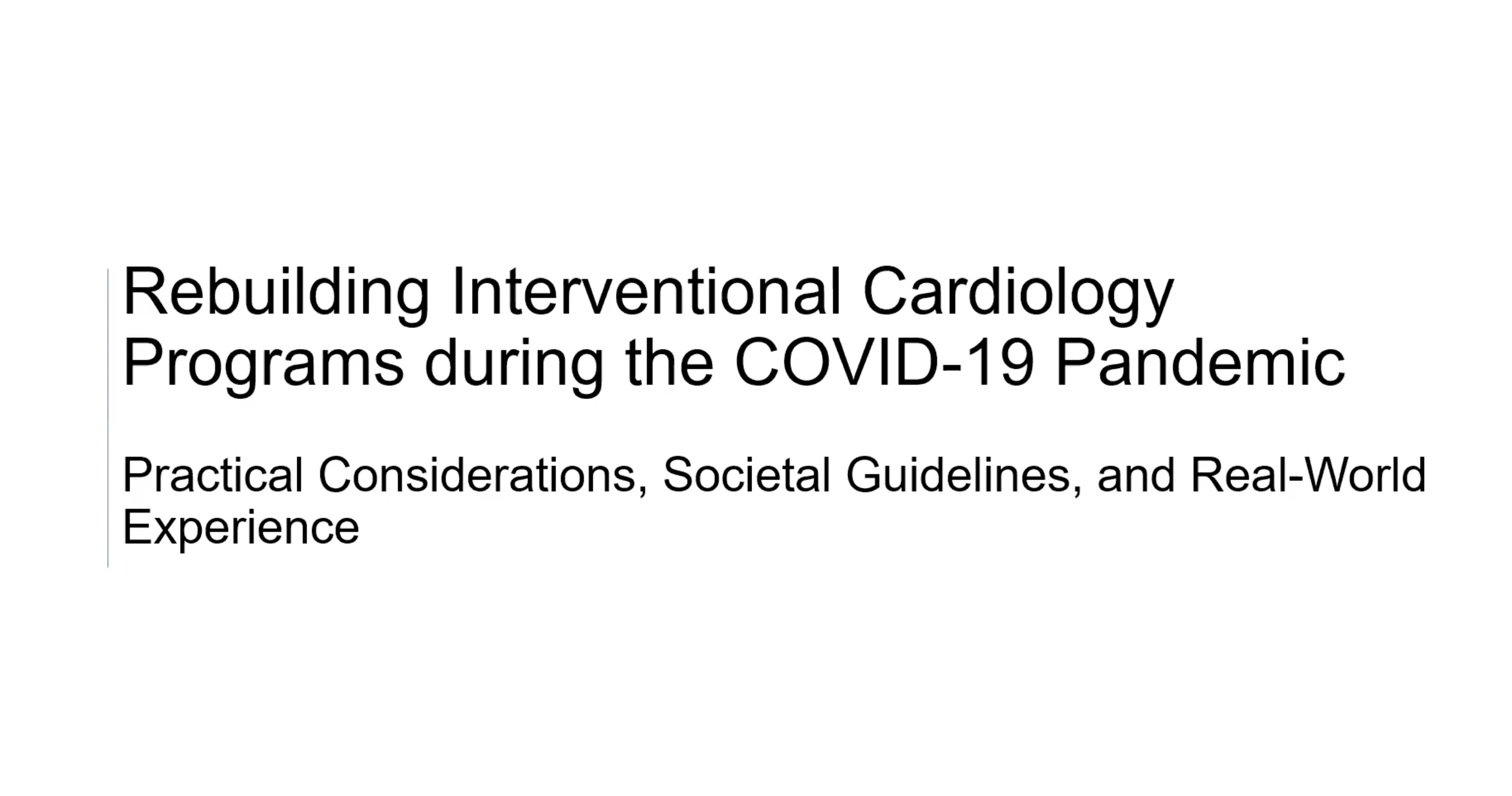 Rebuilding Interventional Cardiology Programs during the COVID-19 Pandemic

Practical Considerations, Societal Guidelines, and Real-World Experience